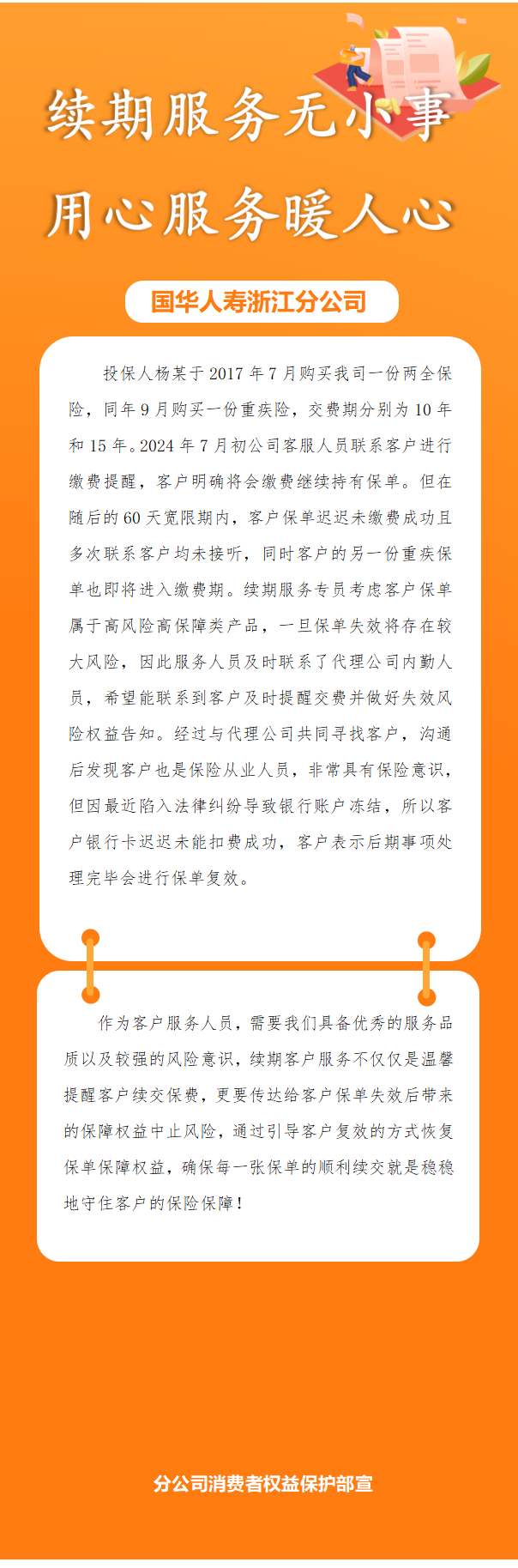 续期服务无小事

用心服务暖人心

国华人寿浙江分公司

投保人杨某于2017年7月购买我司一份两全保险，同年9月购买一份重疾险，交费期分别为10年和15年。2024年7月初公司客服人员联系客户进行缴费提醒，客户明确将会缴费继续持有保单。但在随后的60天宽限期内，客户保单迟迟未缴费成功且多次联系客户均未接听，同时客户的另一份重疾保单也即将进入缴费期。续期服务专员考虑客户保单属于高风险高保障类产品，一旦保单失效将存在较大风险，因此服务人员及时联系了代理公司内勤人员，希望能联系到客户及时提醒交费并做好失效风险权益告知。经过与代理公司共同寻找客户，沟通后发现客户也是保险从业人员，非常具有保险意识，但因最近陷入法律纠纷导致银行账户冻结，所以客户银行卡迟迟未能扣费成功，客户表示后期事项处理完毕会进行保单复效。

作为客户服务人员，需要我们具备优秀的服务品质以及较强的风险意识，续期客户服务不仅仅是温馨提醒客户续交保费，更要传达给客户保单失效后带来的保障权益中止风险，通过引导客户复效的方式恢复保单保障权益，确保每一张保单的顺利续交就是稳稳地守住客户的保险保障！

分公司消费者权益保护部宣